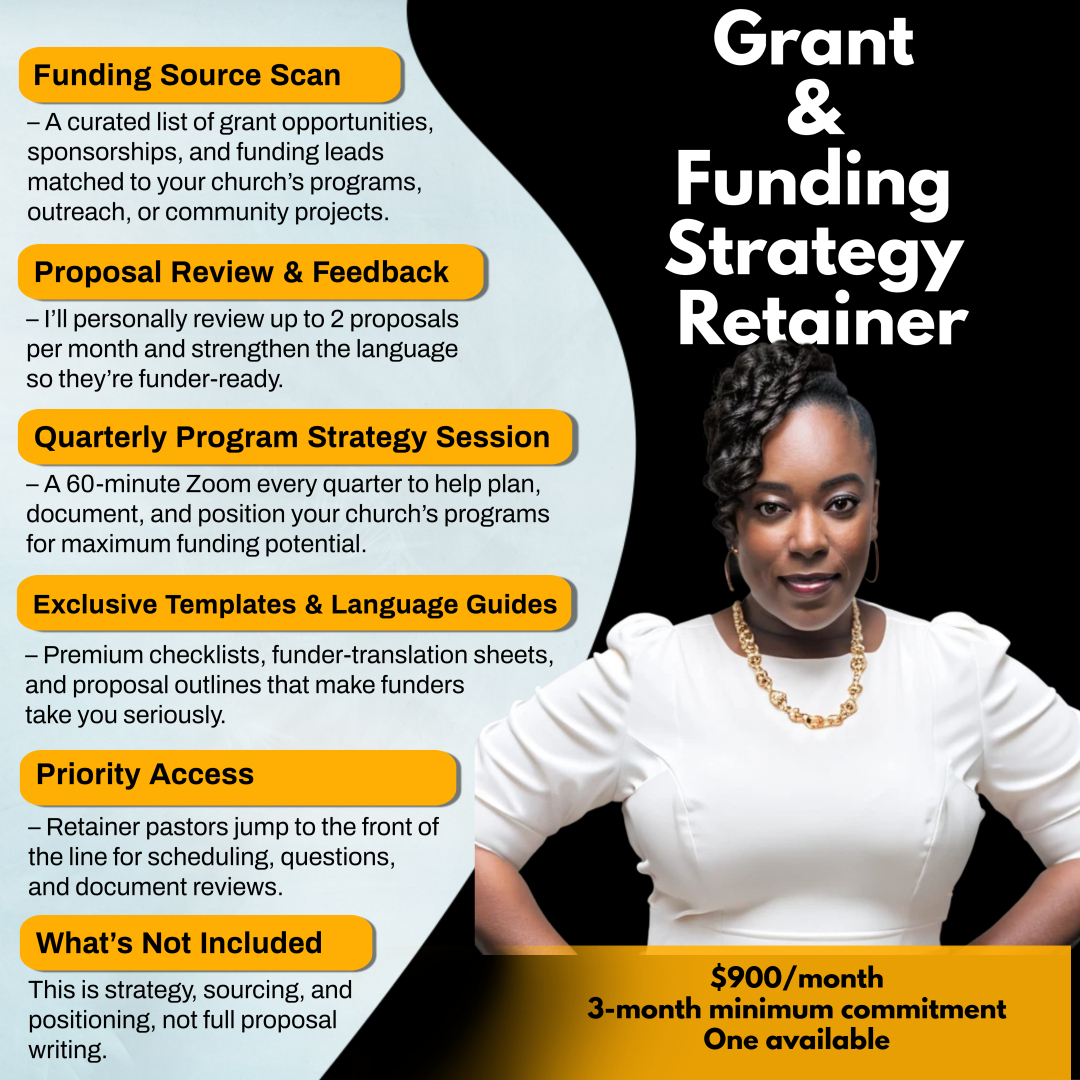 Funding Source Scan

– A curated list of grant opportunities, sponsorships, and funding leads matched to your church's programs, outreach, or community projects.

Proposal Review & Feedback

– I'll personally review up to 2 proposals per month and strengthen the language so they're funder-ready.

Quarterly Program Strategy Session

– A 60-minute Zoom every quarter to help plan, document, and position your church's programs for maximum funding potential.

Exclusive Templates & Language Guides

– Premium checklists, funder-translation sheets, and proposal outlines that make funders take you seriously.

Priority Access

– Retainer pastors jump to the front of the line for scheduling, questions, and document reviews.

What's Not Included

This is strategy, sourcing, and positioning, not full proposal writing.

Grant & Funding Strategy Retainer

$900/month
3-month minimum commitment
One available